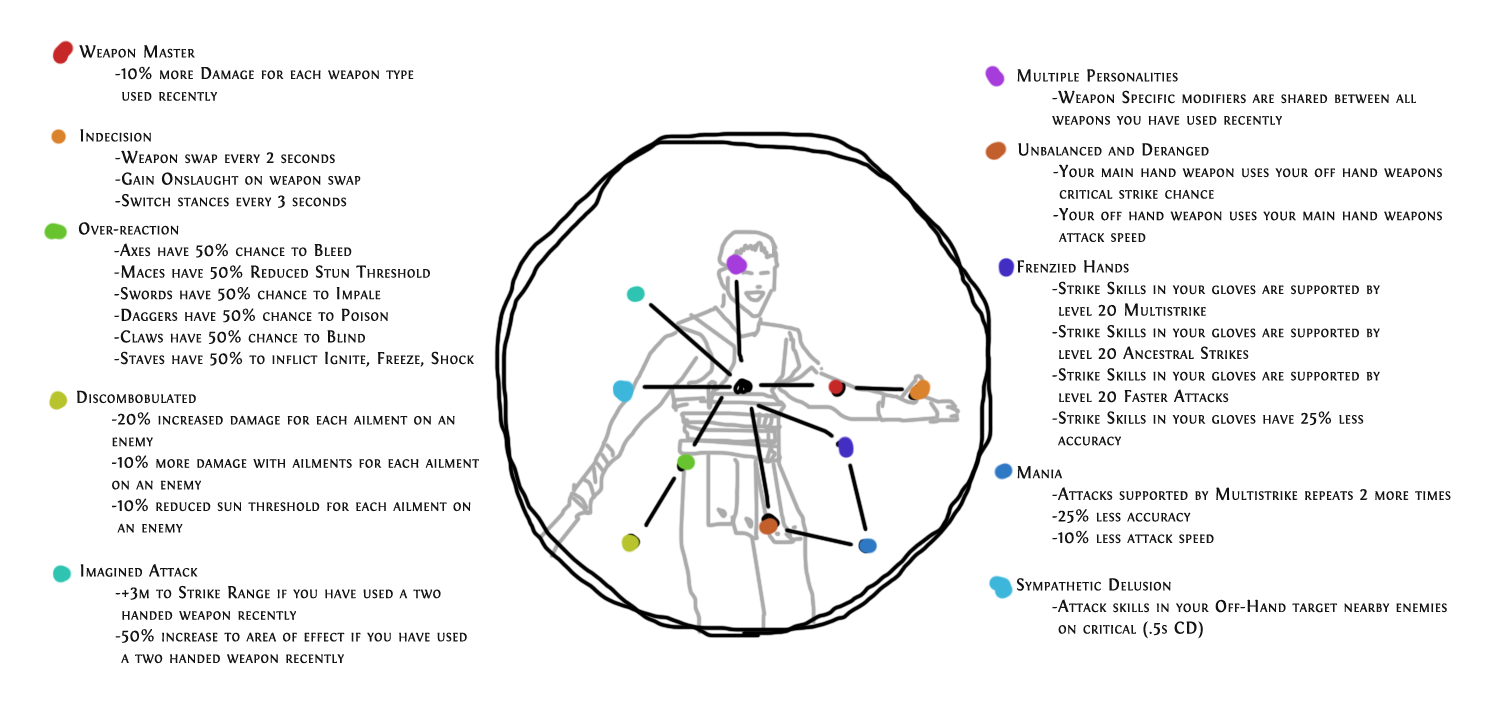 Weapon Master
-10% more Damage for each weapon type used recently

Indecision
-Weapon swap every 2 seconds
-Gain Onslaught on weapon swap
-Switch stances every 3 seconds

Over-reaction
-Axes have 50% chance to Bleed
-Maces have 50% Reduced Stun Threshold
-Swords have 50% chance to Impale
-Daggers have 50% chance to Poison
-Claws have 50% chance to Blind
-Staves have 50% to inflict Ignite, Freeze, Shock

Discombobulated
-20% increased damage for each ailment on an enemy
-10% more damage with ailments for each ailment on an enemy
-10% reduced sun threshold for each ailment on an enemy

Imagined Attack
-+3m to Strike Range if you have used a two handed weapon recently
-50% increase to area of effect if you have used a two handed weapon recently

Multiple Personalities
-Weapon Specific modifiers are shared between all weapons you have used recently

Unbalanced and Deranged
-Your main hand weapon uses your off hand weapons critical strike chance
-Your off hand weapon uses your main hand weapons attack speed

Frenzied Hands
-Strike Skills in your gloves are supported by level 20 Multistrike
-Strike Skills in your gloves are supported by level 20 Ancestral Strikes
-Strike Skills in your gloves are supported by level 20 Faster Attacks
-Strike Skills in your gloves have 25% less accuracy

Mania
-Attacks supported by Multistrike repeats 2 more times
-25% less accuracy
-10% less attack speed

Sympathetic Delusion
-Attack skills in your Off-Hand target nearby enemies on critical (.5s CD)